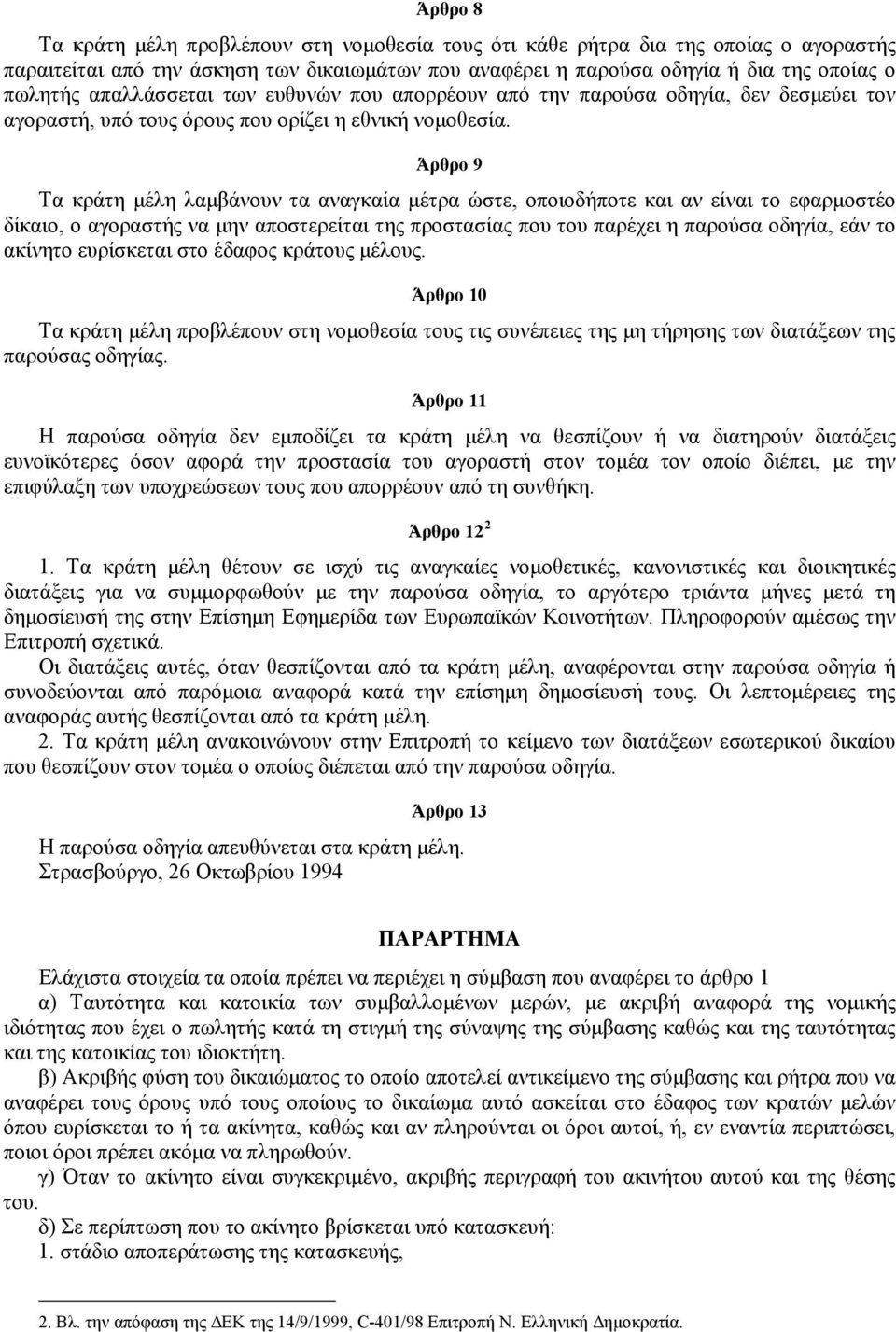 Άρθρο 8

Τα κράτη μέλη προβλέπουν στη νομοθεσία τους ότι κάθε ρήτρα δια της οποίας ο αγοραστής παραιτείται από την άσκηση των δικαιωμάτων που αναφέρει η παρούσα οδηγία ή δια της οποίας ο πωλητής απαλλάσσεται των ευθυνών που απορρέουν από την παρούσα οδηγία, δεν δεσμεύει τον αγοραστή, υπό τους όρους που ορίζει η εθνική νομοθεσία.

Άρθρο 9

Τα κράτη μέλη λαμβάνουν τα αναγκαία μέτρα ώστε, οποιοδήποτε και αν είναι το εφαρμοστέο δίκαιο, ο αγοραστής να μην αποστερείται της προστασίας που του παρέχει η παρούσα οδηγία, εάν το ακίνητο ευρίσκεται στο έδαφος κράτους μέλους.

Άρθρο 10

Τα κράτη μέλη προβλέπουν στη νομοθεσία τους τις συνέπειες της μη τήρησης των διατάξεων της παρούσας οδηγίας.

Άρθρο 11

Η παρούσα οδηγία δεν εμποδίζει τα κράτη μέλη να θεσπίζουν ή να διατηρούν διατάξεις ευνοϊκότερες όσον αφορά την προστασία του αγοραστή στον τομέα τον οποίο διέπει, με την επιφύλαξη των υποχρεώσεων τους που απορρέουν από τη συνθήκη.

Άρθρο 12 $^2$

1. Τα κράτη μέλη θέτουν σε ισχύ τις αναγκαίες νομοθετικές, κανονιστικές και διοικητικές διατάξεις για να συμμορφωθούν με την παρούσα οδηγία, το αργότερο τριάντα μήνες μετά τη δημοσίευσή της στην Επίσημη Εφημερίδα των Ευρωπαϊκών Κοινοτήτων. Πληροφορούν αμέσως την Επιτροπή σχετικά.
Οι διατάξεις αυτές, όταν θεσπίζονται από τα κράτη μέλη, αναφέρονται στην παρούσα οδηγία ή συνοδεύονται από παρόμοια αναφορά κατά την επίσημη δημοσίευσή τους. Οι λεπτομέρειες της αναφοράς αυτής θεσπίζονται από τα κράτη μέλη.
2. Τα κράτη μέλη ανακοινώνουν στην Επιτροπή το κείμενο των διατάξεων εσωτερικού δικαίου που θεσπίζουν στον τομέα ο οποίος διέπεται από την παρούσα οδηγία.

Άρθρο 13

Η παρούσα οδηγία απευθύνεται στα κράτη μέλη.
Στρασβούργο, 26 Οκτωβρίου 1994

ΠΑΡΑΡΤΗΜΑ

Ελάχιστα στοιχεία τα οποία πρέπει να περιέχει η σύμβαση που αναφέρει το άρθρο 1
α) Ταυτότητα και κατοικία των συμβαλλομένων μερών, με ακριβή αναφορά της νομικής ιδιότητας που έχει ο πωλητής κατά τη στιγμή της σύναψης της σύμβασης καθώς και της ταυτότητας και της κατοικίας του ιδιοκτήτη.
β) Ακριβής φύση του δικαιώματος το οποίο αποτελεί αντικείμενο της σύμβασης και ρήτρα που να αναφέρει τους όρους υπό τους οποίους το δικαίωμα αυτό ασκείται στο έδαφος των κρατών μελών όπου ευρίσκεται το ή τα ακίνητα, καθώς και αν πληρούνται οι όροι αυτοί, ή, εν εναντία περιπτώσει, ποιοι όροι πρέπει ακόμα να πληρωθούν.
γ) Όταν το ακίνητο είναι συγκεκριμένο, ακριβής περιγραφή του ακινήτου αυτού και της θέσης του.
δ) Σε περίπτωση που το ακίνητο βρίσκεται υπό κατασκευή:
1. στάδιο αποπεράτωσης της κατασκευής,

2. Βλ. την απόφαση της ΔΕΚ της 14/9/1999, C-401/98 Επιτροπή Ν. Ελληνική Δημοκρατία.